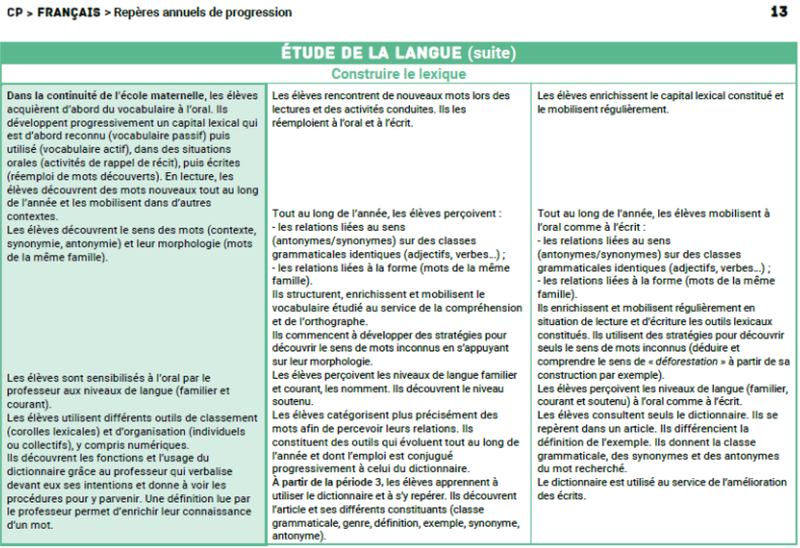 CP > FRANÇAIS > Repères annuels de progression

13

ÉTUDE DE LA LANGUE (suite)

Construire le lexique

Dans la continuité de l'école maternelle, les élèves acquièrent d'abord du vocabulaire à l'oral. Ils développent progressivement un capital lexical qui est d'abord reconnu (vocabulaire passif) puis utilisé (vocabulaire actif), dans des situations orales (activités de rappel de récit), puis écrites (réemploi de mots découverts). En lecture, les élèves découvrent des mots nouveaux tout au long de l'année et les mobilisent dans d'autres contextes.
Les élèves découvrent le sens des mots (contexte, synonymie, antonymie) et leur morphologie (mots de la même famille).

Les élèves sont sensibilisés à l'oral par le professeur aux niveaux de langue (familier et courant).
Les élèves utilisent différents outils de classement (corolles lexicales) et d'organisation (individuels ou collectifs), y compris numériques.
Ils découvrent les fonctions et l'usage du dictionnaire grâce au professeur qui verbalise devant eux ses intentions et donne à voir les procédures pour y parvenir. Une définition lue par le professeur permet d'enrichir leur connaissance d'un mot.

Les élèves rencontrent de nouveaux mots lors des lectures et des activités conduites. Ils les réemploient à l'oral et à l'écrit.

Tout au long de l'année, les élèves perçoivent :
- les relations liées au sens (antonymes/synonymes) sur des classes grammaticales identiques (adjectifs, verbes...) ;
- les relations liées à la forme (mots de la même famille).
Ils structurent, enrichissent et mobilisent le vocabulaire étudié au service de la compréhension et de l'orthographe.
Ils commencent à développer des stratégies pour découvrir le sens de mots inconnus en s'appuyant sur leur morphologie.
Les élèves perçoivent les niveaux de langue familier et courant, les nomment. Ils découvrent le niveau soutenu.
Les élèves catégorisent plus précisément des mots afin de percevoir leurs relations. Ils constituent des outils qui évoluent tout au long de l'année et dont l'emploi est conjugué progressivement à celui du dictionnaire.
À partir de la période 3, les élèves apprennent à utiliser le dictionnaire et à s'y repérer. Ils découvrent l'article et ses différents constituants (classe grammaticale, genre, définition, exemple, synonyme, antonyme).

Les élèves enrichissent le capital lexical constitué et le mobilisent régulièrement.

Tout au long de l'année, les élèves mobilisent à l'oral comme à l'écrit :
- les relations liées au sens (antonymes/synonymes) sur des classes grammaticales identiques (adjectifs, verbes...) ;
- les relations liées à la forme (mots de la même famille).
Ils enrichissent et mobilisent régulièrement en situation de lecture et d'écriture les outils lexicaux constitués. Ils utilisent des stratégies pour découvrir seuls le sens de mots inconnus (déduire et comprendre le sens de « déforestation » à partir de sa construction par exemple).
Les élèves perçoivent les niveaux de langue (familier, courant et soutenu) à l'oral comme à l'écrit.
Les élèves consultent seuls le dictionnaire. Ils se repèrent dans un article. Ils différencient la définition de l'exemple. Ils donnent la classe grammaticale, des synonymes et des antonymes du mot recherché.
Le dictionnaire est utilisé au service de l'amélioration des écrits.